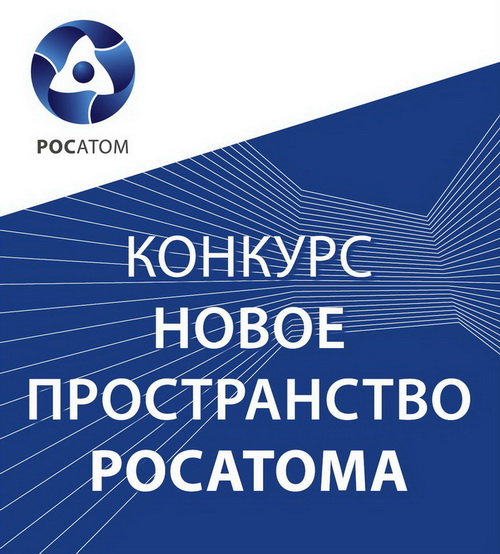 РОСАТОМ

КОНКУРС
НОВОЕ
ПРОСТРАНСТВО
РОСАТОМА